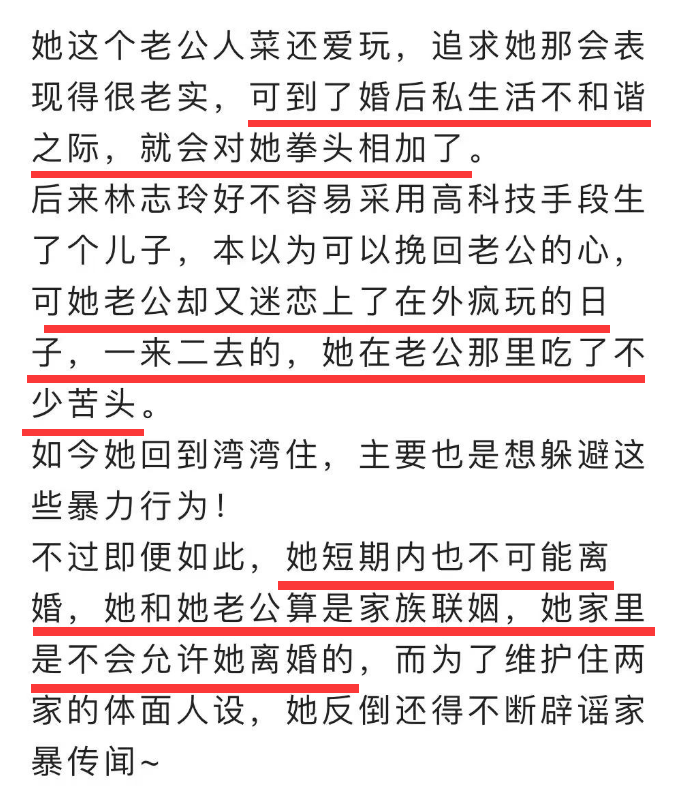 她这个老公人菜还爱玩，追求她那会表现得很老实，可到了婚后私生活不和谐之际，就会对她拳头相加了。
后来林志玲好不容易采用高科技手段生了个儿子，本以为可以挽回老公的心，可她老公却又迷恋上了在外疯玩的日子，一来二去的，她在老公那里吃了不少苦头。
如今她回到湾湾住，主要也是想躲避这些暴力行为！
不过即便如此，她短期内也不可能离婚，她和她老公算是家族联姻，她家里是不会允许她离婚的，而为了维护住两家的体面人设，她反倒还得不断辟谣家暴传闻~